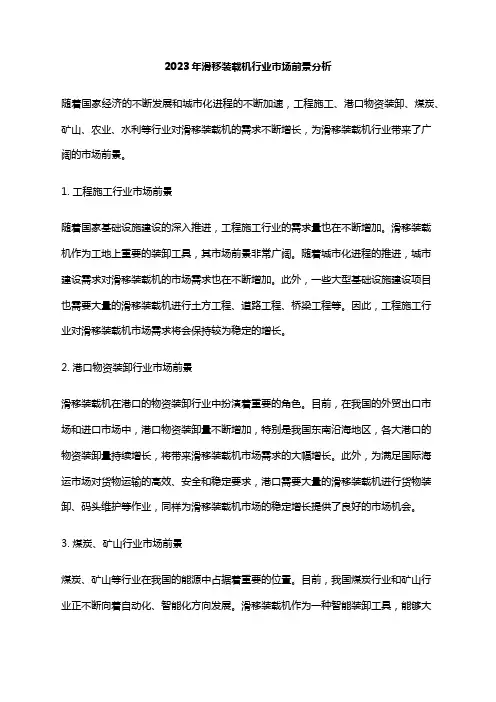 2023年滑移装载机行业市场前景分析

随着国家经济的不断发展和城市化进程的不断加速，工程施工、港口物资装卸、煤炭、矿山、农业、水利等行业对滑移装载机的需求不断增长，为滑移装载机行业带来了广阔的市场前景。

1. 工程施工行业市场前景

随着国家基础设施建设的深入推进，工程施工行业的需求量也在不断增加。滑移装载机作为工地上重要的装卸工具，其市场前景非常广阔。随着城市化进程的推进，城市建设需求对滑移装载机的市场需求也在不断增加。此外，一些大型基础设施建设项目也需要大量的滑移装载机进行土方工程、道路工程、桥梁工程等。因此，工程施工行业对滑移装载机市场需求将会保持较为稳定的增长。

2. 港口物资装卸行业市场前景

滑移装载机在港口的物资装卸行业中扮演着重要的角色。目前，在我国的外贸出口市场和进口市场中，港口物资装卸量不断增加，特别是我国东南沿海地区，各大港口的物资装卸量持续增长，将带来滑移装载机市场需求的大幅增长。此外，为满足国际海运市场对货物运输的高效、安全和稳定要求，港口需要大量的滑移装载机进行货物装卸、码头维护等作业，同样为滑移装载机市场的稳定增长提供了良好的市场机会。

3. 煤炭、矿山行业市场前景

煤炭、矿山等行业在我国的能源中占据着重要的位置。目前，我国煤炭行业和矿山行业正不断向着自动化、智能化方向发展。滑移装载机作为一种智能装卸工具，能够大